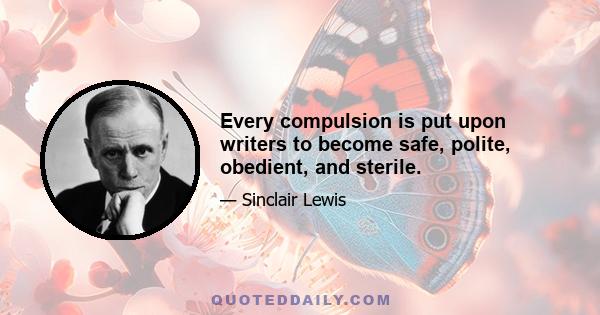 Every compulsion is put upon writers to become safe, polite, obedient, and sterile.

— Sinclair Lewis

QUOTEDDAILY.COM